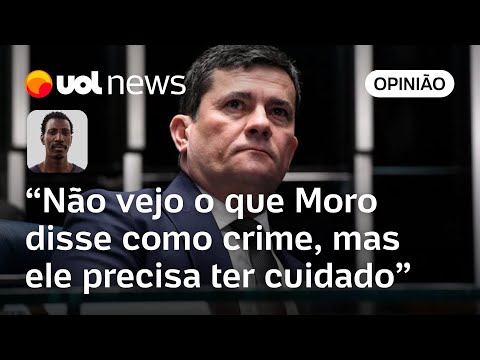 uol news

OPINIÃO

“Não vejo o que Moro disse como crime, mas ele precisa ter cuidado”